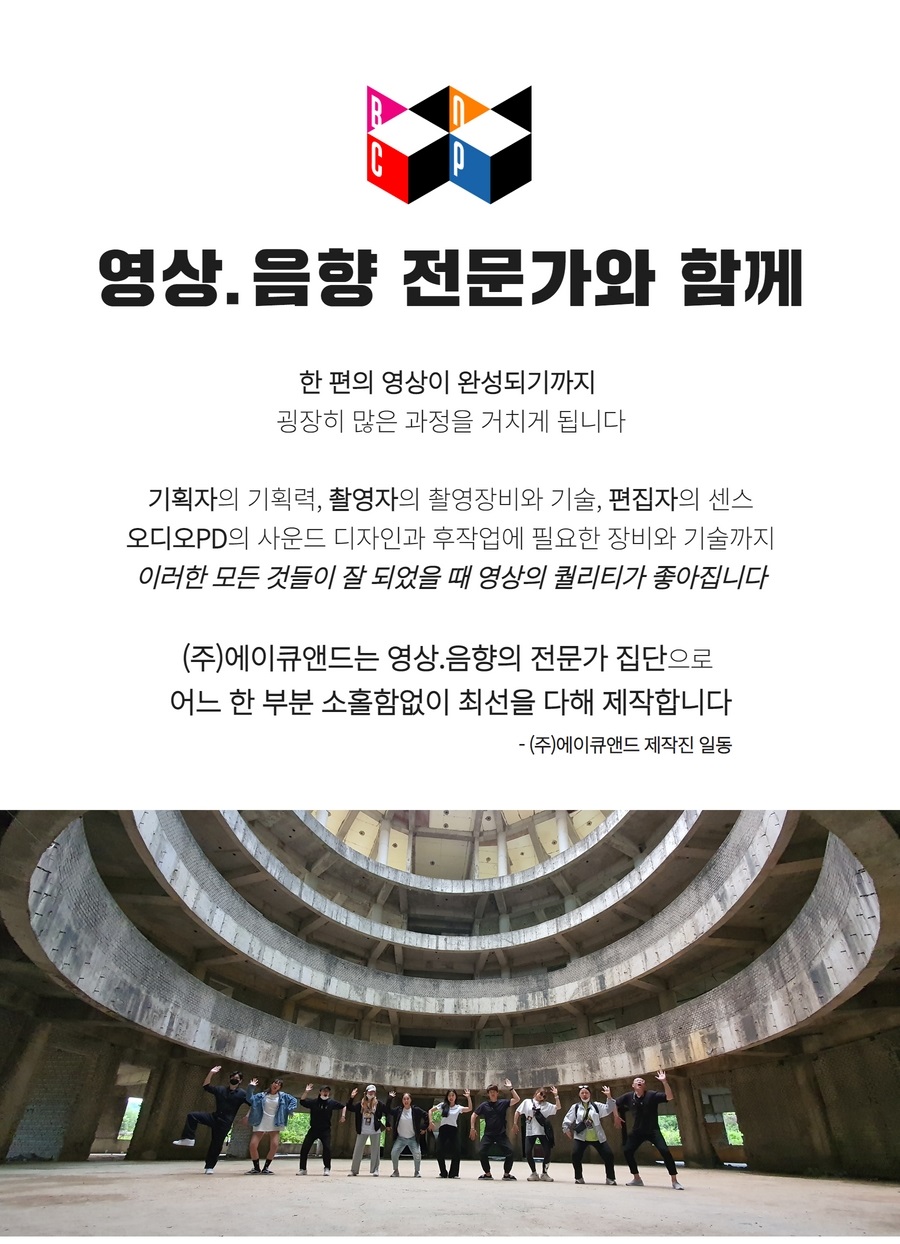 B
N
C
P

영상. 음향 전문가와 함께

한 편의 영상이 완성되기까지
굉장히 많은 과정을 거치게 됩니다

기획자의 기획력, 촬영자의 촬영장비와 기술, 편집자의 센스
오디오PD의 사운드 디자인과 후작업에 필요한 장비와 기술까지
이러한 모든 것들이 잘 되었을 때 영상의 퀄리티가 좋아집니다

(주)에이큐앤드는 영상.음향의 전문가 집단으로
어느 한 부분 소홀함없이 최선을 다해 제작합니다

- (주)에이큐앤드 제작진 일동